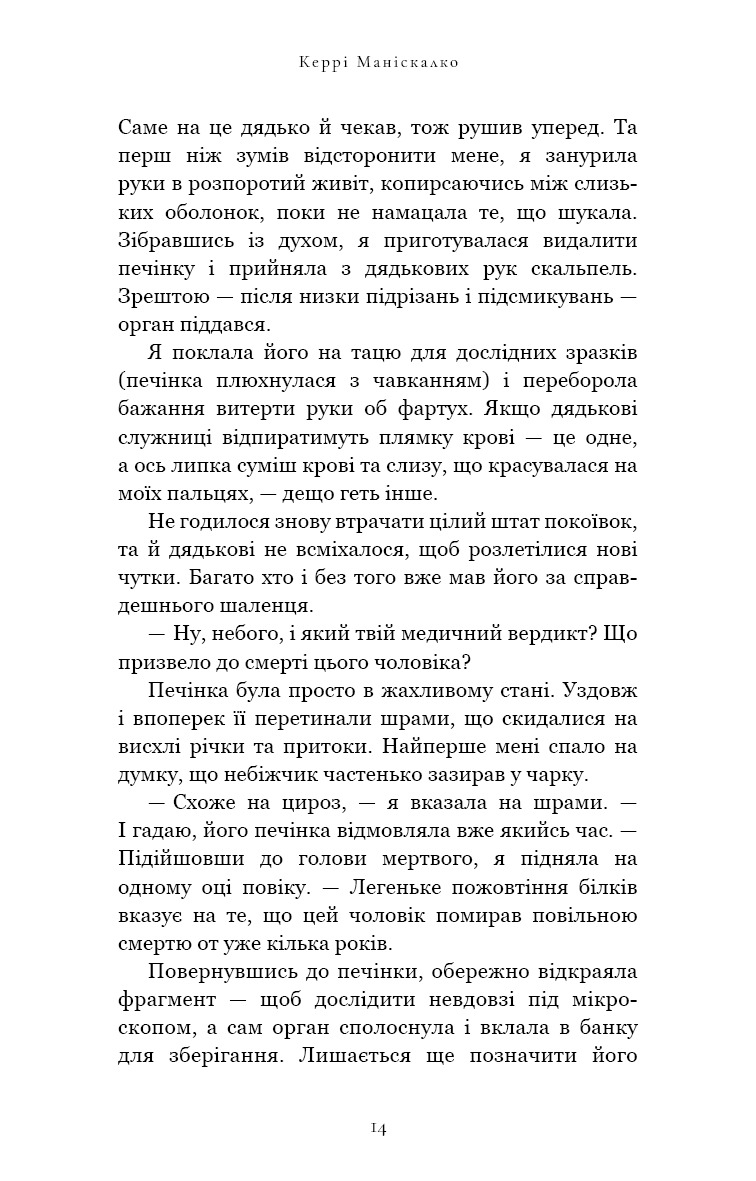 Керрі Маніскалко

Саме на це дядько й чекав, тож рушив уперед. Та перш ніж зумів відсторонити мене, я занурила руки в розпоротий живіт, копирсаючись між слизьких оболонок, поки не намацала те, що шукала. Зібравшись із духом, я приготувалася видалити печінку і прийняла з дядькових рук скальпель. Зрештою — після низки підрізань і підсмикувань — орган піддався.

Я поклала його на тацю для дослідних зразків (печінка плюхнулася з чавканням) і переборола бажання витерти руки об фартух. Якщо дядькові служниці відпиратимуть плямку крові — це одне, а ось липка суміш крові та слизу, що красувалася на моїх пальцях, — дещо геть інше.

Не годилося знову втрачати цілий штат покоївок, та й дядькові не всміхалося, щоб розлетілися нові чутки. Багато хто і без того вже мав його за справдешнього шаленця.

— Ну, небого, і який твій медичний вердикт? Що призвело до смерті цього чоловіка?

Печінка була просто в жахливому стані. Уздовж і впоперек її перетинали шрами, що скидалися на висхлі річки та притоки. Найперше мені спало на думку, що небіжчик частенько зазирав у чарку.

— Схоже на цироз, — я вказала на шрами. — І гадаю, його печінка відмовляла вже якийсь час. — Підійшовши до голови мертвого, я підняла на одному оці повіку. — Легеньке пожовтіння білків вказує на те, що цей чоловік помирав повільною смертю от уже кілька років.

Повернувшись до печінки, обережно відкраяла фрагмент — щоб дослідити невдовзі під мікроскопом, а сам орган сполоснула і вклала в банку для зберігання. Лишається ще позначити його

14